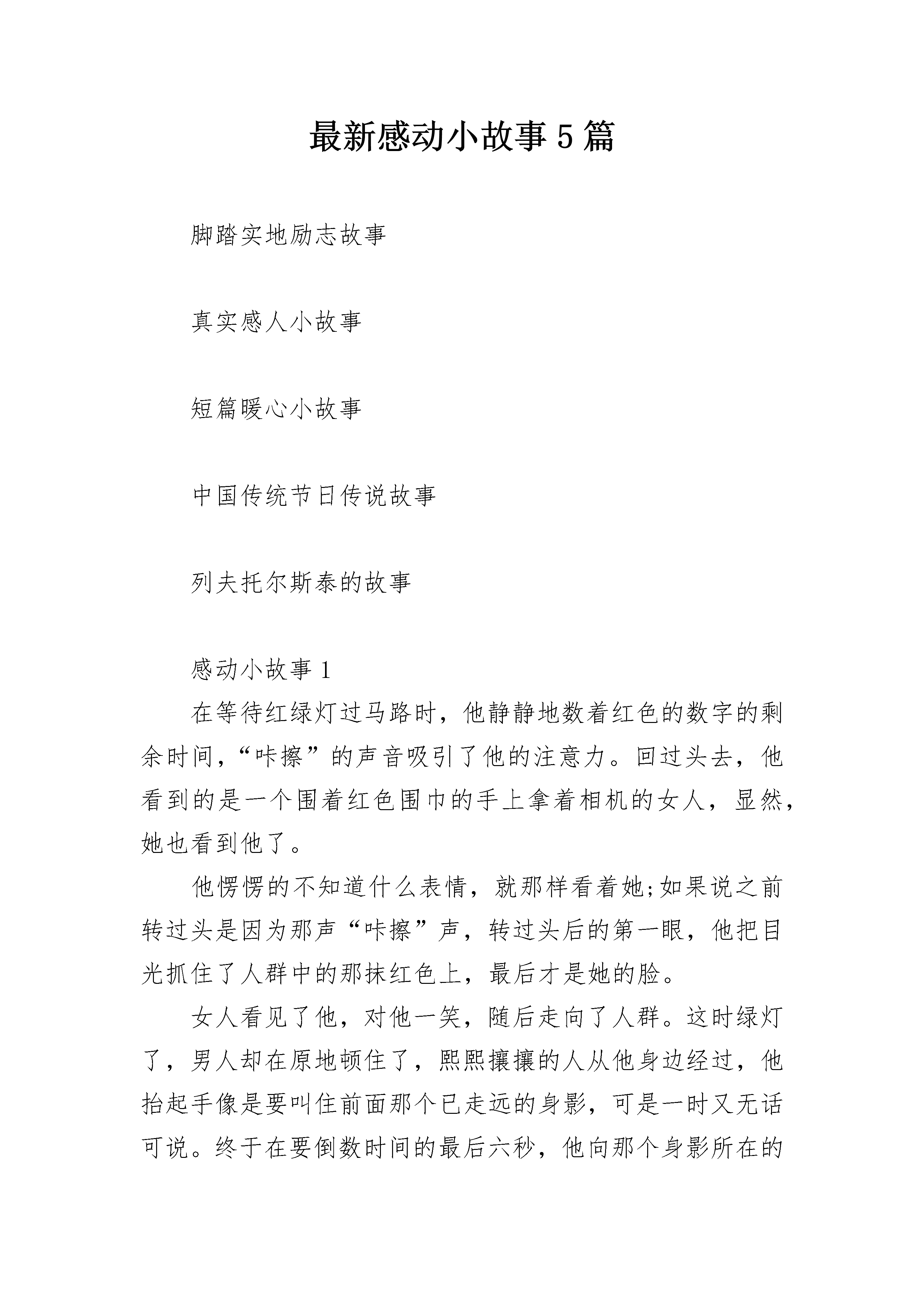 最新感动小故事5篇

脚踏实地励志故事

真实感人小故事

短篇暖心小故事

中国传统节日传说故事

列夫托尔斯泰的故事

感动小故事1

在等待红绿灯过马路时，他静静地数着红色的数字的剩余时间，“咔擦”的声音吸引了他的注意力。回过头去，他看到的是一个围着红色围巾的手上拿着相机的女人，显然，她也看到他了。

他愣愣的不知道什么表情，就那样看着她;如果说之前转过头是因为那声“咔擦”声，转过头后的第一眼，他把目光抓住了人群中的那抹红色上，最后才是她的脸。

女人看见了他，对他一笑，随后走向了人群。这时绿灯了，男人却在原地顿住了，熙熙攘攘的人从他身边经过，他抬起手像是要叫住前面那个已走远的身影，可是一时又无话可说。终于在要倒数时间的最后六秒，他向那个身影所在的